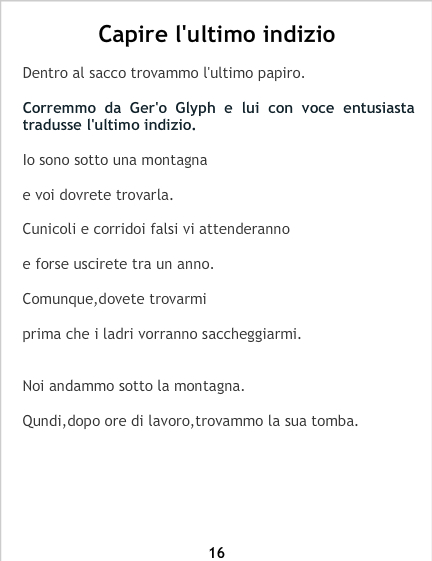 Capire l'ultimo indizio

Dentro al sacco trovammo l'ultimo papiro.

Corremmo da Ger'o Glyph e lui con voce entusiasta tradusse l'ultimo indizio.

Io sono sotto una montagna

e voi dovrete trovarla.

Cunicoli e corridoi falsi vi attenderanno

e forse uscirete tra un anno.

Comunque,dovete trovarmi

prima che i ladri vorranno saccheggiarmi.

Noi andammo sotto la montagna.

Qundi,dopo ore di lavoro,trovammo la sua tomba.

16